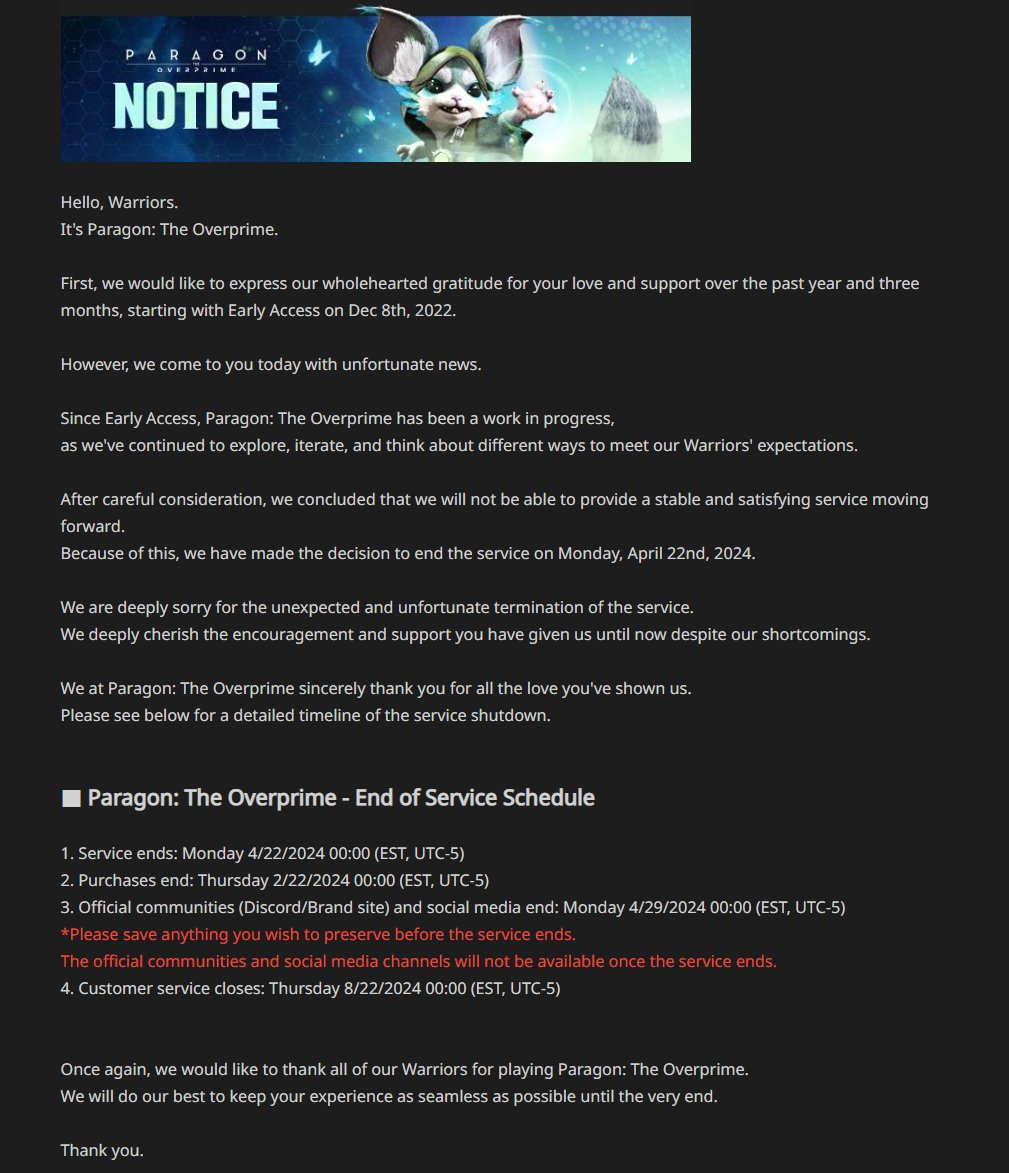 PARAGON
THE
OVERPRIME
NOTICE

Hello, Warriors.
It's Paragon: The Overprime.

First, we would like to express our wholehearted gratitude for your love and support over the past year and three months, starting with Early Access on Dec 8th, 2022.

However, we come to you today with unfortunate news.

Since Early Access, Paragon: The Overprime has been a work in progress,
as we've continued to explore, iterate, and think about different ways to meet our Warriors' expectations.

After careful consideration, we concluded that we will not be able to provide a stable and satisfying service moving forward.
Because of this, we have made the decision to end the service on Monday, April 22nd, 2024.

We are deeply sorry for the unexpected and unfortunate termination of the service.
We deeply cherish the encouragement and support you have given us until now despite our shortcomings.

We at Paragon: The Overprime sincerely thank you for all the love you've shown us.
Please see below for a detailed timeline of the service shutdown.

■ Paragon: The Overprime - End of Service Schedule

1. Service ends: Monday 4/22/2024 00:00 (EST, UTC-5)
2. Purchases end: Thursday 2/22/2024 00:00 (EST, UTC-5)
3. Official communities (Discord/Brand site) and social media end: Monday 4/29/2024 00:00 (EST, UTC-5)
*Please save anything you wish to preserve before the service ends.
The official communities and social media channels will not be available once the service ends.
4. Customer service closes: Thursday 8/22/2024 00:00 (EST, UTC-5)

Once again, we would like to thank all of our Warriors for playing Paragon: The Overprime.
We will do our best to keep your experience as seamless as possible until the very end.

Thank you.